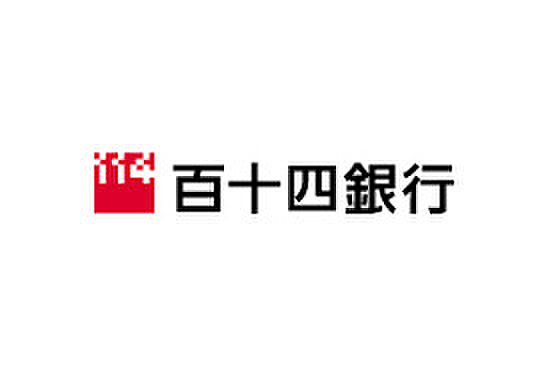 百十四銀行